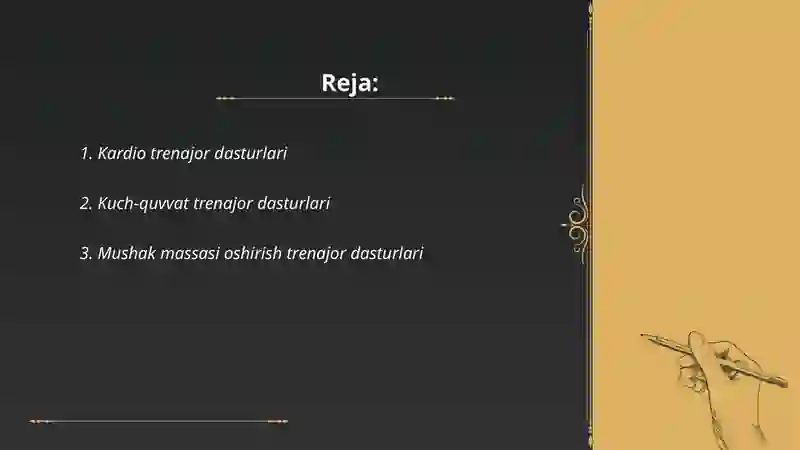 Reja:

1. Kardio trenajor dasturlari

2. Kuch-quvvat trenajor dasturlari

3. Mushak massasi oshirish trenajor dasturlari